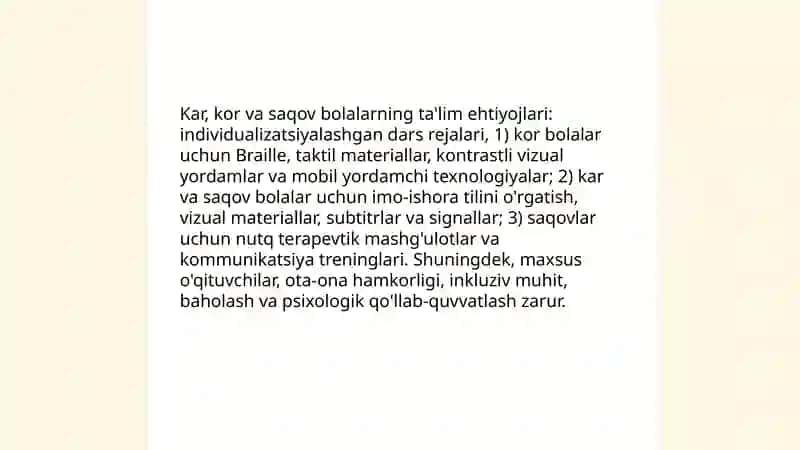 Kar, kor va saqov bolalarning ta'lim ehtiyojlari: individualizatsiyalashgan dars rejalari, 1) kor bolalar uchun Braille, taktil materiallar, kontrastli vizual yordamlar va mobil yordamchi texnologiyalar; 2) kar va saqov bolalar uchun imo-ishora tilini o'rgatish, vizual materiallar, subtitrlar va signallar; 3) saqovlar uchun nutq terapevtik mashg'ulotlar va kommunikatsiya treninglari. Shuningdek, maxsus o'qituvchilar, ota-ona hamkorligi, inkluziv muhit, baholash va psixologik qo'llab-quvvatlash zarur.